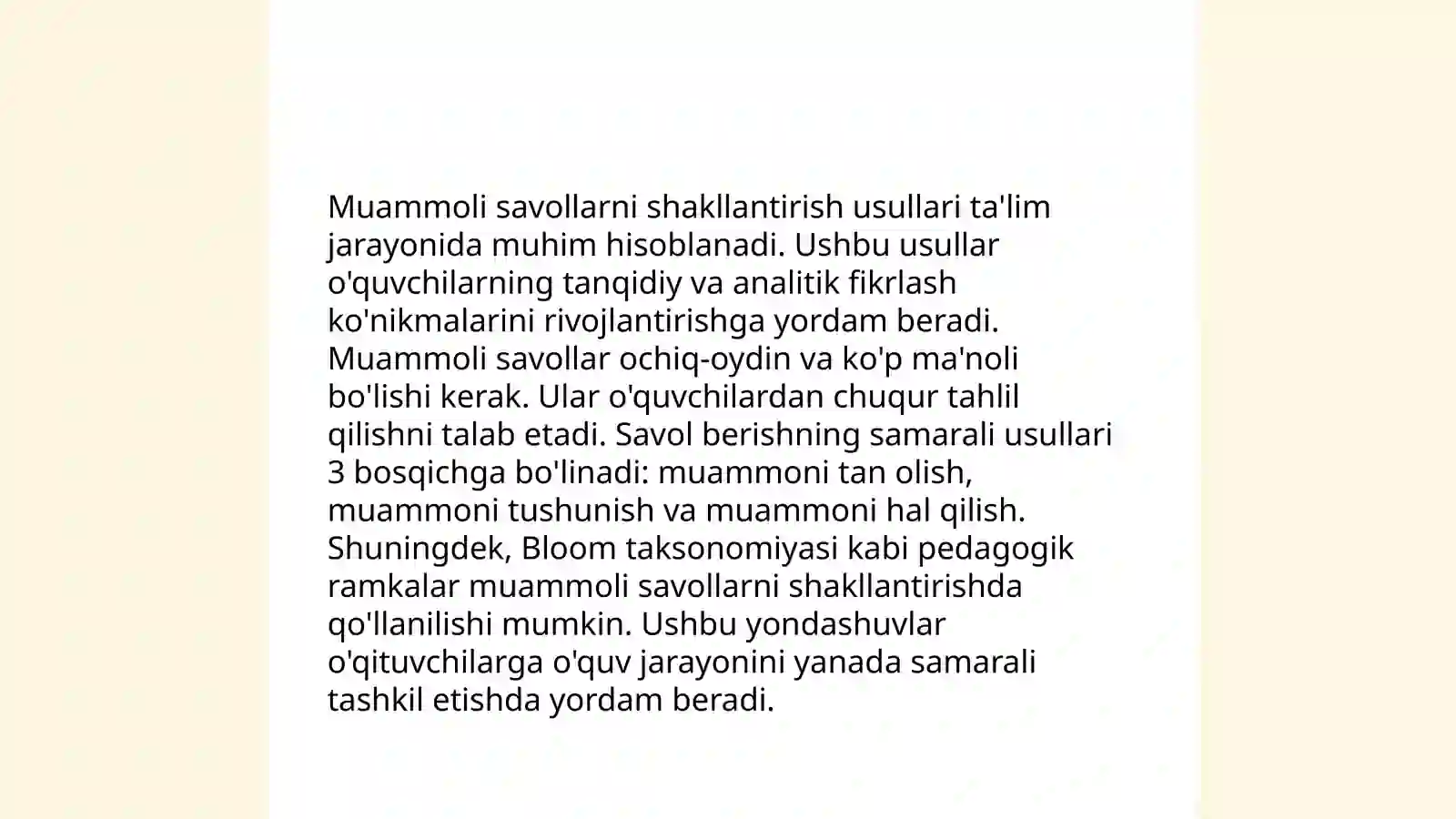 Muammoli savollarni shakllantirish usullari ta'lim jarayonida muhim hisoblanadi. Ushbu usullar o'quvchilarning tanqidiy va analitik fikrlash ko'nikmalarini rivojlantirishga yordam beradi. Muammoli savollar ochiq-oydin va ko'p ma'noli bo'lishi kerak. Ular o'quvchilardan chuqur tahlil qilishni talab etadi. Savol berishning samarali usullari 3 bosqichga bo'linadi: muammoni tan olish, muammoni tushunish va muammoni hal qilish. Shuningdek, Bloom taksonomiyasi kabi pedagogik ramkalar muammoli savollarni shakllantirishda qo'llanilishi mumkin. Ushbu yondashuvlar o'qituvchilarga o'quv jarayonini yanada samarali tashkil etishda yordam beradi.